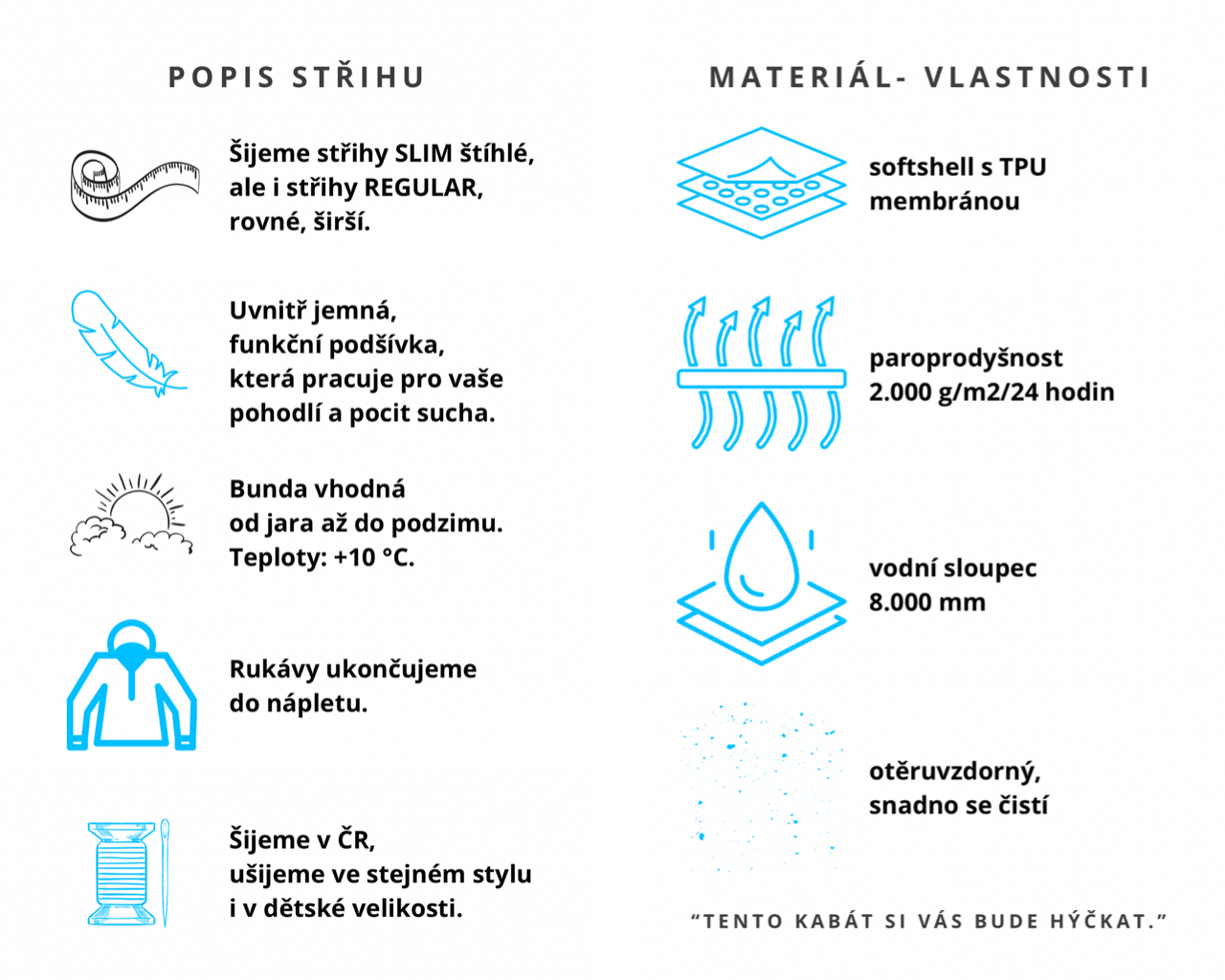 POPIS STŘIHU

Šijeme střihy SLIM štíhlé, ale i střihy REGULAR, rovné, širší.

Uvnitř jemná, funkční podšívka, která pracuje pro vaše pohodlí a pocit sucha.

Bunda vhodná od jara až do podzimu. Teploty: +10 °C.

Rukávy ukončujeme do nápletu.

Šijeme v ČR, ušijeme ve stejném stylu i v dětské velikosti.

MATERIÁL- VLASTNOSTI

softshell s TPU membránou

paroprodyšnost 2.000 g/m2/24 hodin

vodní sloupec 8.000 mm

otěruvzdorný, snadno se čistí

“TENTO KABÁT SI VÁS BUDE HÝČKAT.”